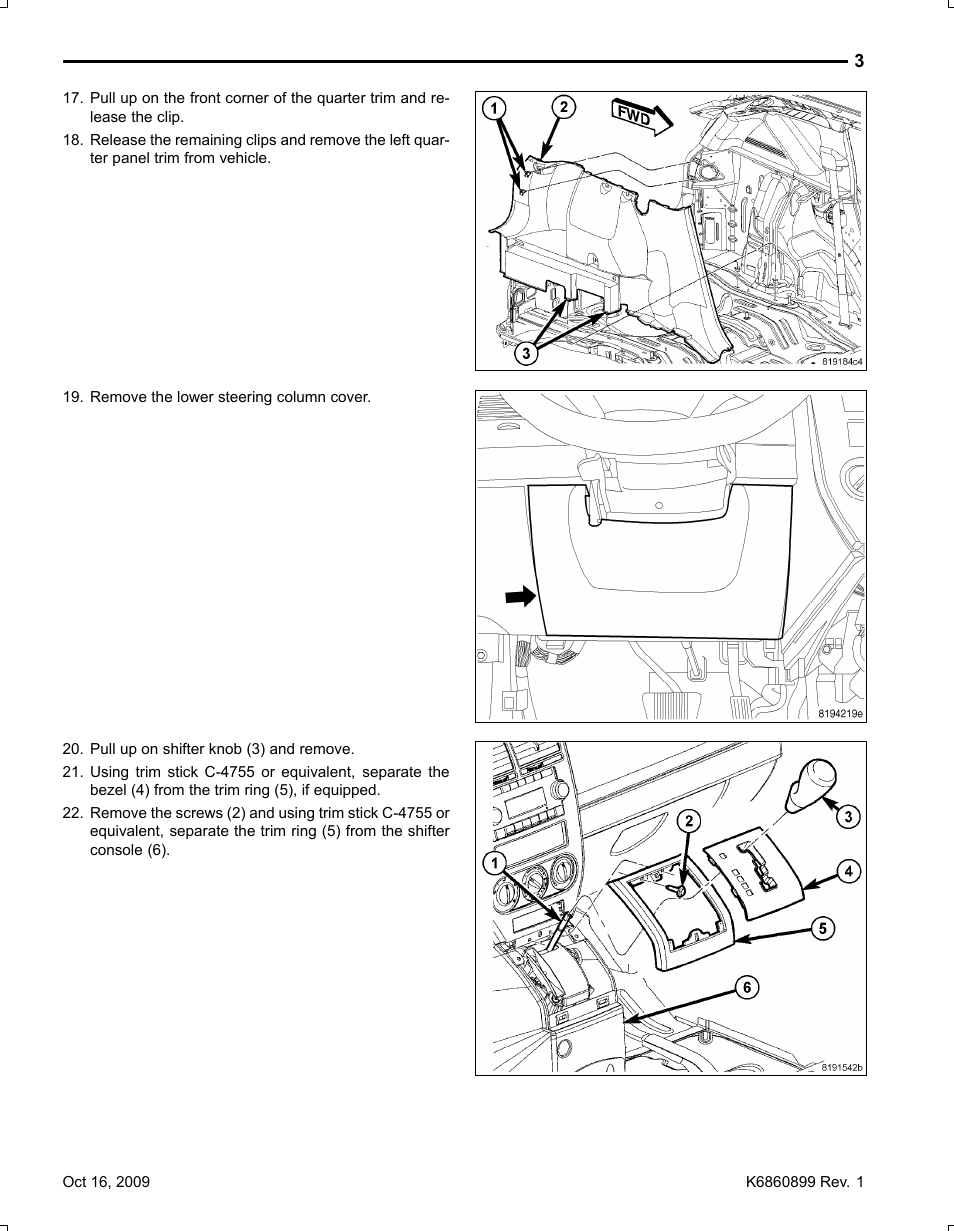 3

17. Pull up on the front corner of the quarter trim and release the clip.

18. Release the remaining clips and remove the left quarter panel trim from vehicle.

1
2
FWD
3
819184c4

19. Remove the lower steering column cover.

8194219e

20. Pull up on shifter knob (3) and remove.

21. Using trim stick C-4755 or equivalent, separate the bezel (4) from the trim ring (5), if equipped.

22. Remove the screws (2) and using trim stick C-4755 or equivalent, separate the trim ring (5) from the shifter console (6).

1
2
3
4
5
6
8191542b

Oct 16, 2009

K6860899 Rev. 1